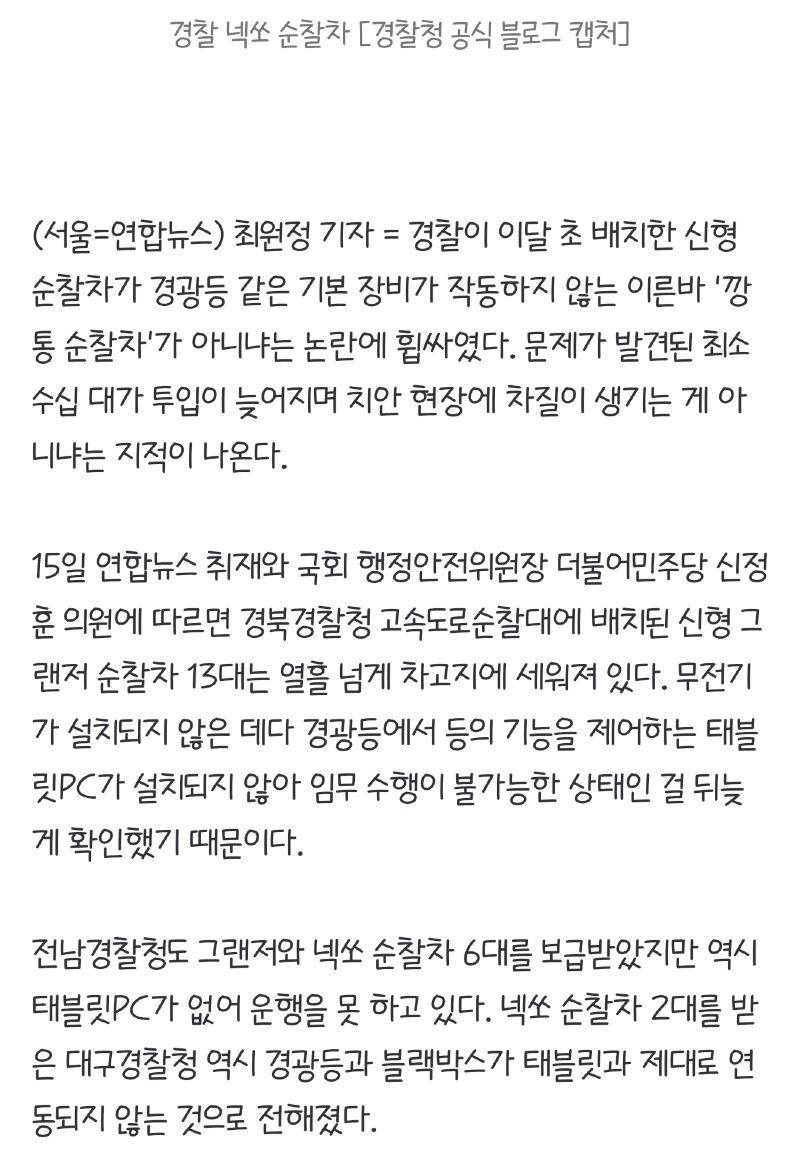 경찰 넥쏘 순찰차 [경찰청 공식 블로그 캡처]

(서울=연합뉴스) 최원정 기자 = 경찰이 이달 초 배치한 신형 순찰차가 경광등 같은 기본 장비가 작동하지 않는 이른바 '깡통 순찰차'가 아니냐는 논란에 휩싸였다. 문제가 발견된 최소 수십 대가 투입이 늦어지며 치안 현장에 차질이 생기는 게 아니냐는 지적이 나온다.

15일 연합뉴스 취재와 국회 행정안전위원장 더불어민주당 신정훈 의원에 따르면 경북경찰청 고속도로순찰대에 배치된 신형 그랜저 순찰차 13대는 열흘 넘게 차고지에 세워져 있다. 무전기가 설치되지 않은 데다 경광등에서 등의 기능을 제어하는 태블릿PC가 설치되지 않아 임무 수행이 불가능한 상태인 걸 뒤늦게 확인했기 때문이다.

전남경찰청도 그랜저와 넥쏘 순찰차 6대를 보급받았지만 역시 태블릿PC가 없어 운행을 못 하고 있다. 넥쏘 순찰차 2대를 받은 대구경찰청 역시 경광등과 블랙박스가 태블릿과 제대로 연동되지 않는 것으로 전해졌다.